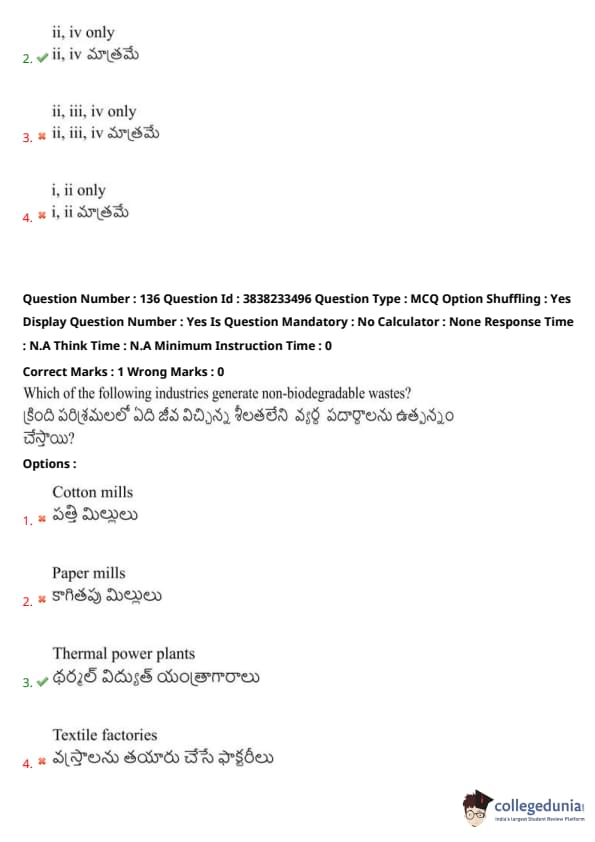 ii, iv only
2. ✔ ii, iv మాత్రమే

ii, iii, iv only
3. ✖ ii, iii, iv మాత్రమే

i, ii only
4. ✖ i, ii మాత్రమే

Question Number : 136 Question Id : 3838233496 Question Type : MCQ Option Shuffling : Yes Display Question Number : Yes Is Question Mandatory : No Calculator : None Response Time : N.A Think Time : N.A Minimum Instruction Time : 0

Correct Marks : 1 Wrong Marks : 0

Which of the following industries generate non-biodegradable wastes?
క్రింది పరిశ్రమలలో ఏది జీవ విచ్ఛిన్న శీలతలేని వ్యర్థ పదార్థాలను ఉత్పన్నం చేస్తాయి?

Options :

Cotton mills
1. ✖ పత్తి మిల్లులు

Paper mills
2. ✖ కాగితపు మిల్లులు

Thermal power plants
3. ✔ థర్మల్ విద్యుత్ యంత్రాగారాలు

Textile factories
4. ✖ వస్త్రాలను తయారు చేసే ఫాక్టరీలు

collegedunia
India's Largest Student Review Platform